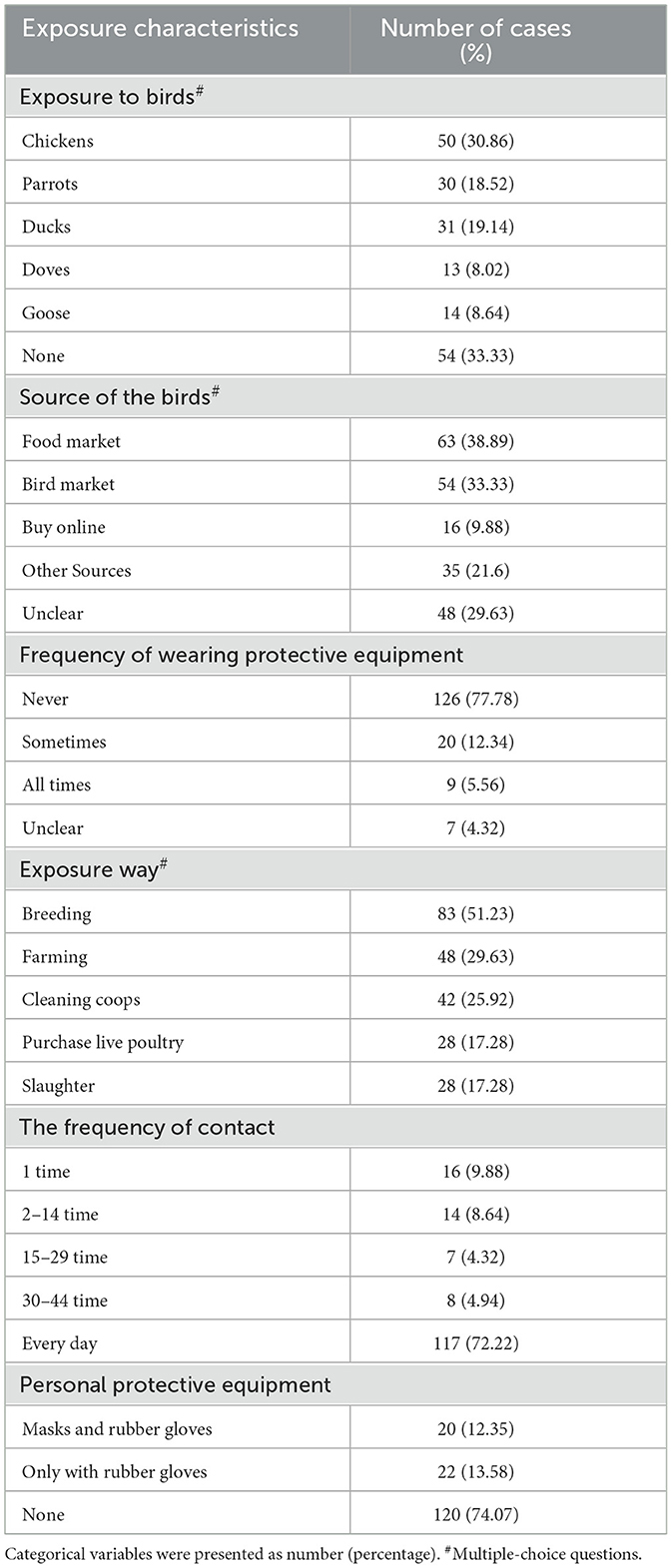 | Exposure characteristics | Number of cases (%) |
|---|---|
| Exposure to birds$^{\#}$ | |
| Chickens | 50 (30.86) |
| Parrots | 30 (18.52) |
| Ducks | 31 (19.14) |
| Doves | 13 (8.02) |
| Goose | 14 (8.64) |
| None | 54 (33.33) |
| Source of the birds$^{\#}$ | |
| Food market | 63 (38.89) |
| Bird market | 54 (33.33) |
| Buy online | 16 (9.88) |
| Other Sources | 35 (21.6) |
| Unclear | 48 (29.63) |
| Frequency of wearing protective equipment | |
| Never | 126 (77.78) |
| Sometimes | 20 (12.34) |
| All times | 9 (5.56) |
| Unclear | 7 (4.32) |
| Exposure way$^{\#}$ | |
| Breeding | 83 (51.23) |
| Farming | 48 (29.63) |
| Cleaning coops | 42 (25.92) |
| Purchase live poultry | 28 (17.28) |
| Slaughter | 28 (17.28) |
| The frequency of contact | |
| 1 time | 16 (9.88) |
| 2–14 time | 14 (8.64) |
| 15–29 time | 7 (4.32) |
| 30–44 time | 8 (4.94) |
| Every day | 117 (72.22) |
| Personal protective equipment | |
| Masks and rubber gloves | 20 (12.35) |
| Only with rubber gloves | 22 (13.58) |
| None | 120 (74.07) |

Categorical variables were presented as number (percentage). $^{\#}$Multiple-choice questions.